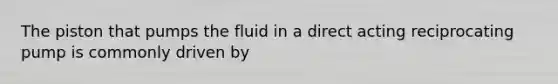 The piston that pumps the fluid in a direct acting reciprocating pump is commonly driven by